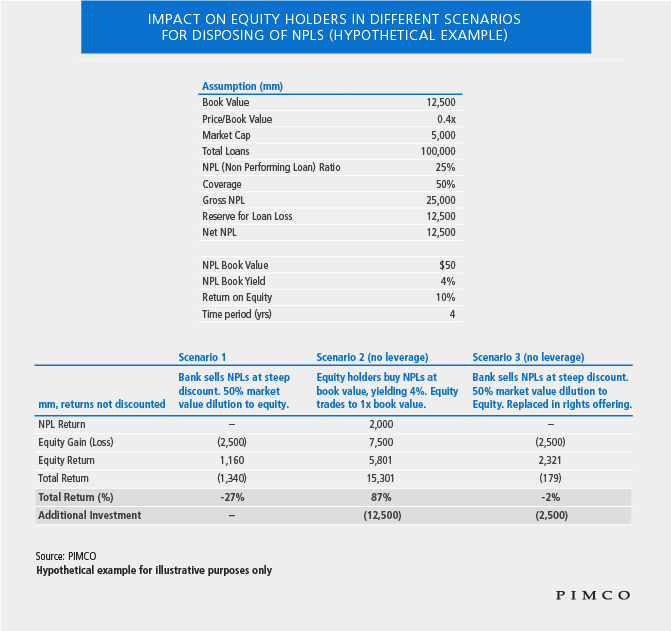 IMPACT ON EQUITY HOLDERS IN DIFFERENT SCENARIOS FOR DISPOSING OF NPLS (HYPOTHETICAL EXAMPLE)

| Assumption (mm) | |
|---|---|
| Book Value | 12,500 |
| Price/Book Value | 0.4x |
| Market Cap | 5,000 |
| Total Loans | 100,000 |
| NPL (Non Performing Loan) Ratio | 25% |
| Coverage | 50% |
| Gross NPL | 25,000 |
| Reserve for Loan Loss | 12,500 |
| Net NPL | 12,500 |
| | |
| NPL Book Value | $50 |
| NPL Book Yield | 4% |
| Return on Equity | 10% |
| Time period (yrs) | 4 |

| | Scenario 1 | Scenario 2 (no leverage) | Scenario 3 (no leverage) |
|---|---|---|---|
| mm, returns not discounted | Bank sells NPLs at steep discount. 50% market value dilution to equity. | Equity holders buy NPLs at book value, yielding 4%. Equity trades to 1x book value. | Bank sells NPLs at steep discount. 50% market value dilution to Equity. Replaced in rights offering. |
| NPL Return | – | 2,000 | – |
| Equity Gain (Loss) | (2,500) | 7,500 | (2,500) |
| Equity Return | 1,160 | 5,801 | 2,321 |
| Total Return | (1,340) | 15,301 | (179) |
| Total Return (%) | -27% | 87% | -2% |
| Additional Investment | – | (12,500) | (2,500) |

Source: PIMCO
Hypothetical example for illustrative purposes only

PIMCO